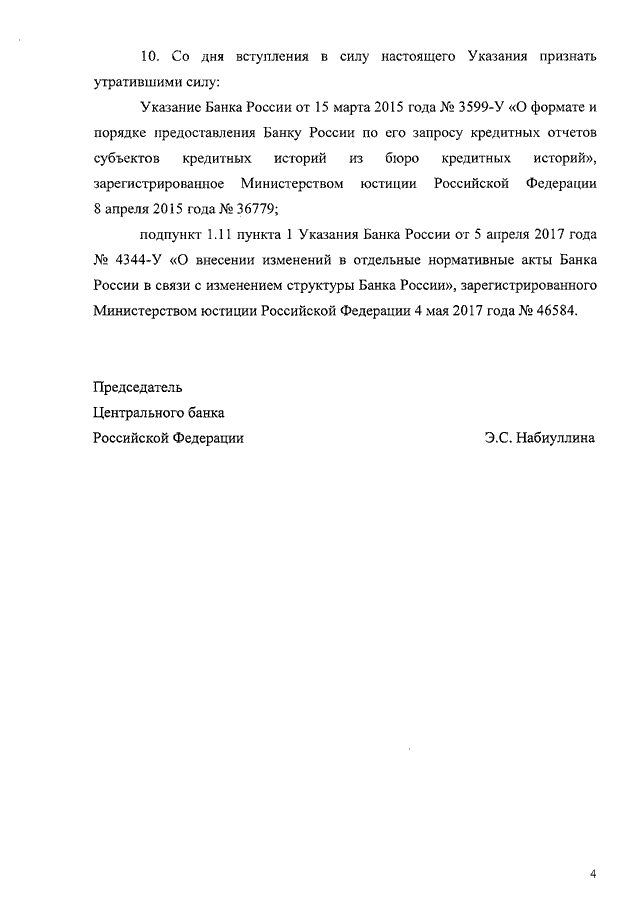 10. Со дня вступления в силу настоящего Указания признать утратившими силу:

Указание Банка России от 15 марта 2015 года № 3599-У «О формате и порядке предоставления Банку России по его запросу кредитных отчетов субъектов кредитных историй из бюро кредитных историй», зарегистрированное Министерством юстиции Российской Федерации 8 апреля 2015 года № 36779;

подпункт 1.11 пункта 1 Указания Банка России от 5 апреля 2017 года № 4344-У «О внесении изменений в отдельные нормативные акты Банка России в связи с изменением структуры Банка России», зарегистрированного Министерством юстиции Российской Федерации 4 мая 2017 года № 46584.

Председатель
Центрального банка
Российской Федерации

Э.С. Набиуллина

4